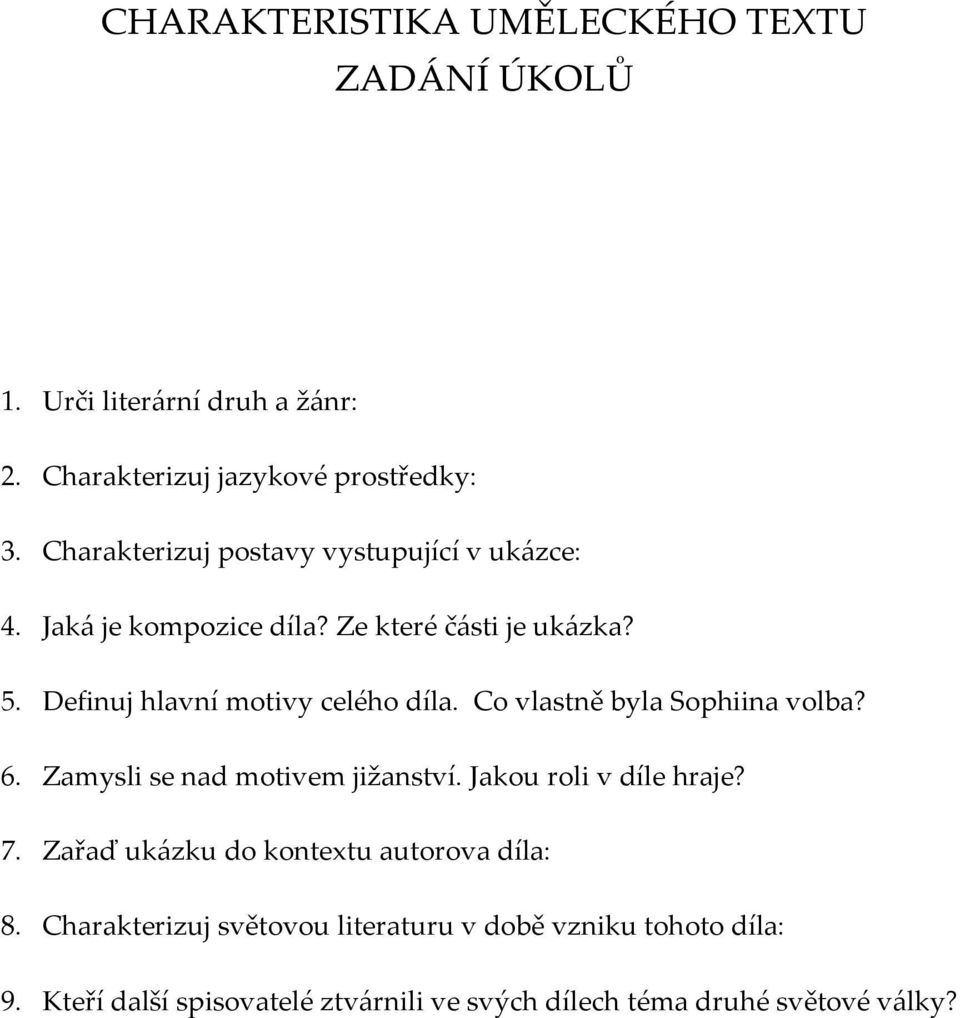 CHARAKTERISTIKA UMĚLECKÉHO TEXTU
ZADÁNÍ ÚKOLŮ

1. Urči literární druh a žánr:

2. Charakterizuj jazykové prostředky:

3. Charakterizuj postavy vystupující v ukázce:

4. Jaká je kompozice díla? Ze které části je ukázka?

5. Definuj hlavní motivy celého díla. Co vlastně byla Sophiina volba?

6. Zamysli se nad motivem jižanství. Jakou roli v díle hraje?

7. Zařaď ukázku do kontextu autorova díla:

8. Charakterizuj světovou literaturu v době vzniku tohoto díla:

9. Kteří další spisovatelé ztvárnili ve svých dílech téma druhé světové války?